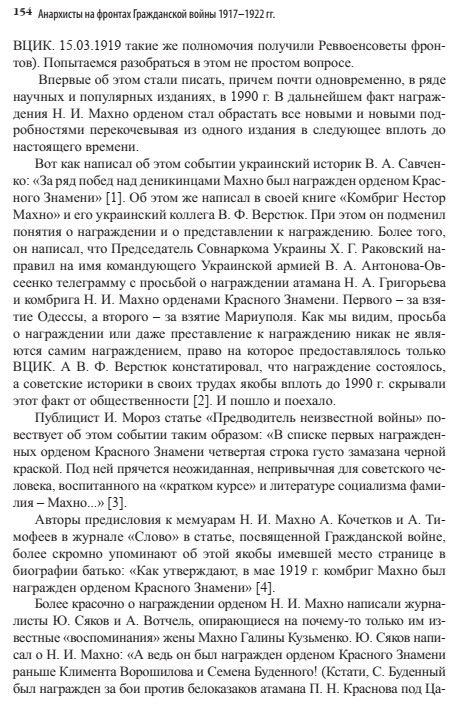 154 Анархисты на фронтах Гражданской войны 1917–1922 гг.

ВЦИК. 15.03.1919 такие же полномочия получили Реввоенсоветы фронтов). Попытаемся разобраться в этом не простом вопросе.

Впервые об этом стали писать, причем почти одновременно, в ряде научных и популярных изданиях, в 1990 г. В дальнейшем факт награждения Н. И. Махно орденом стал обрастать все новыми и новыми подробностями перекочевывая из одного издания в следующее вплоть до настоящего времени.

Вот как написал об этом событии украинский историк В. А. Савченко: «За ряд побед над деникинцами Махно был награжден орденом Красного Знамени» [1]. Об этом же написал в своей книге «Комбриг Нестор Махно» и его украинский коллега В. Ф. Верстюк. При этом он подменил понятия о награждении и о представлении к награждению. Более того, он написал, что Председатель Совнаркома Украины Х. Г. Раковский направил на имя командующего Украинской армией В. А. Антонова-Овсеенко телеграмму с просьбой о награждении атамана Н. А. Григорьева и комбрига Н. И. Махно орденами Красного Знамени. Первого – за взятие Одессы, а второго – за взятие Мариуполя. Как мы видим, просьба о награждении или даже преставление к награждению никак не являются самим награждением, право на которое предоставлялось только ВЦИК. А В. Ф. Верстюк констатировал, что награждение состоялось, а советские историки в своих трудах якобы вплоть до 1990 г. скрывали этот факт от общественности [2]. И пошло и поехало.

Публицист И. Мороз статье «Предводитель неизвестной войны» повествует об этом событии таким образом: «В списке первых награжденных орденом Красного Знамени четвертая строка густо замазана черной краской. Под ней прячется неожиданная, непривычная для советского человека, воспитанного на «кратком курсе» и литературе социализма фамилия – Махно...» [3].

Авторы предисловия к мемуарам Н. И. Махно А. Кочетков и А. Тимофеев в журнале «Слово» в статье, посвященной Гражданской войне, более скромно упоминают об этой якобы имевшей место странице в биографии батько: «Как утверждают, в мае 1919 г. комбриг Махно был награжден орденом Красного Знамени» [4].

Более красочно о награждении орденом Н. И. Махно написали журналисты Ю. Сяков и А. Вотчель, опирающиеся на почему-то только им известные «воспоминания» жены Махно Галины Кузьменко. Ю. Сяков написал о Н. И. Махно: «А ведь он был награжден орденом Красного Знамени раньше Климента Ворошилова и Семена Буденного! (Кстати, С. Буденный был награжден за бои против белоказаков атамана П. Н. Краснова под Ца-